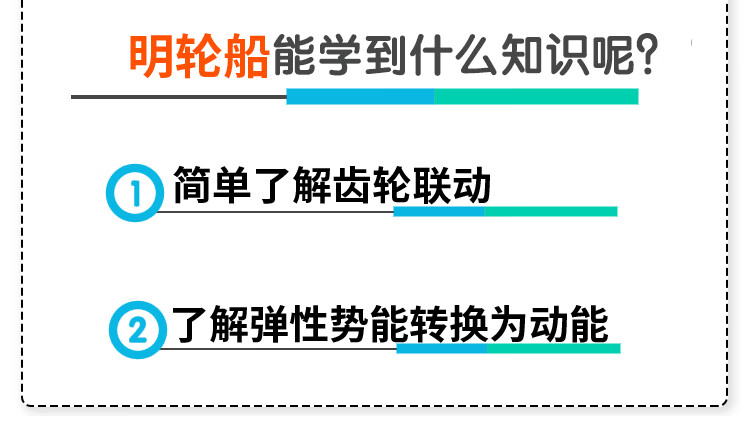 明轮船能学到什么知识呢?

1 简单了解齿轮联动

2 了解弹性势能转换为动能